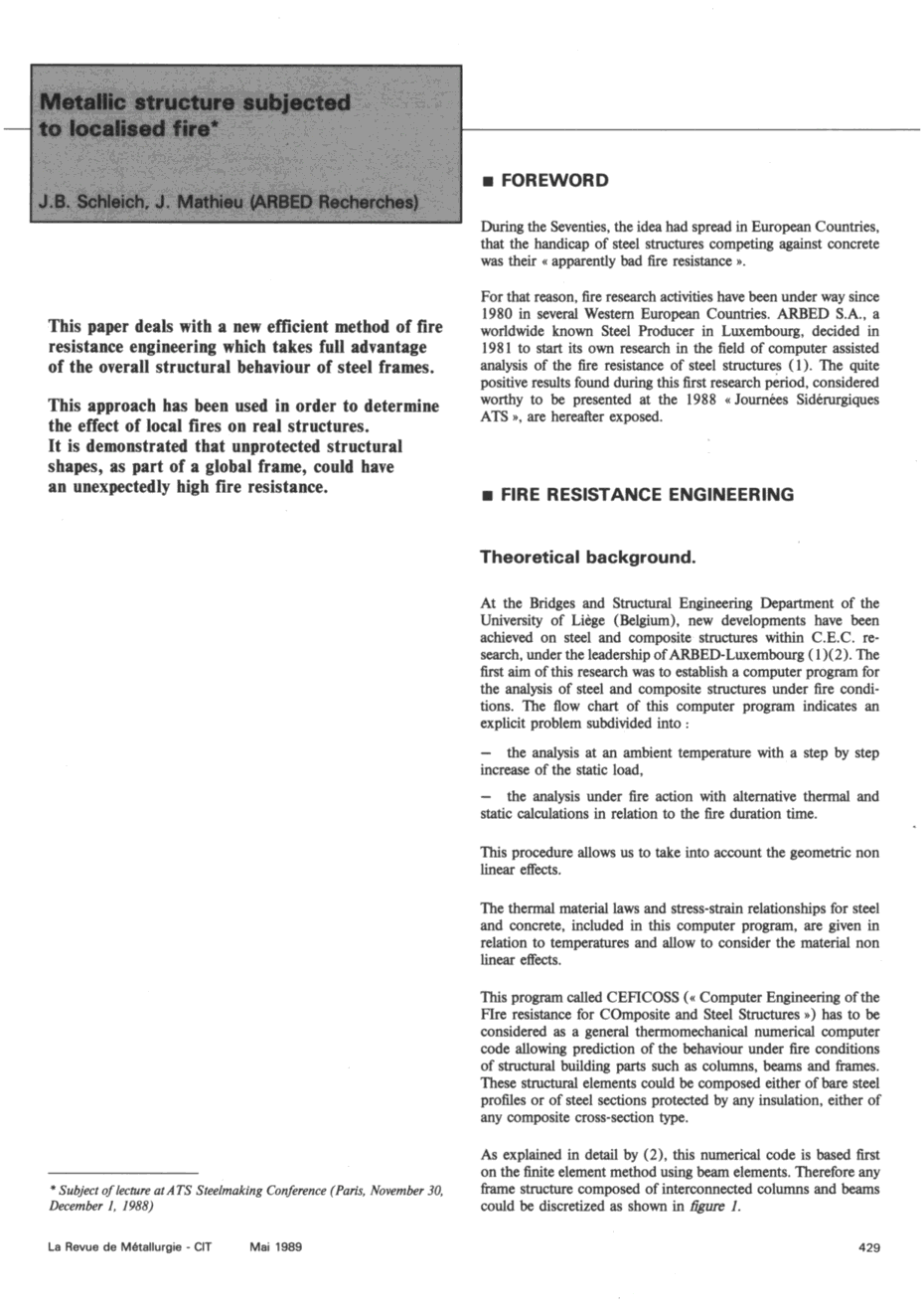 Metallic structure subjected to localised fire*

J.B. Schleich, J. Mathieu (ARBED Recherches)

This paper deals with a new efficient method of fire resistance engineering which takes full advantage of the overall structural behaviour of steel frames.

This approach has been used in order to determine the effect of local fires on real structures.
It is demonstrated that unprotected structural shapes, as part of a global frame, could have an unexpectedly high fire resistance.

* Subject of lecture at ATS Steelmaking Conference (Paris, November 30, December 1, 1988)

■ FOREWORD

During the Seventies, the idea had spread in European Countries, that the handicap of steel structures competing against concrete was their « apparently bad fire resistance ».

For that reason, fire research activities have been under way since 1980 in several Western European Countries. ARBED S.A., a worldwide known Steel Producer in Luxembourg, decided in 1981 to start its own research in the field of computer assisted analysis of the fire resistance of steel structures (1). The quite positive results found during this first research period, considered worthy to be presented at the 1988 « Journées Sidérurgiques ATS », are hereafter exposed.

■ FIRE RESISTANCE ENGINEERING

Theoretical background.

At the Bridges and Structural Engineering Department of the University of Liège (Belgium), new developments have been achieved on steel and composite structures within C.E.C. research, under the leadership of ARBED-Luxembourg (1)(2). The first aim of this research was to establish a computer program for the analysis of steel and composite structures under fire conditions. The flow chart of this computer program indicates an explicit problem subdivided into :

— the analysis at an ambient temperature with a step by step increase of the static load,

— the analysis under fire action with alternative thermal and static calculations in relation to the fire duration time.

This procedure allows us to take into account the geometric non linear effects.

The thermal material laws and stress-strain relationships for steel and concrete, included in this computer program, are given in relation to temperatures and allow to consider the material non linear effects.

This program called CEFICOSS (« Computer Engineering of the FIre resistance for COmposite and Steel Structures ») has to be considered as a general thermomechanical numerical computer code allowing prediction of the behaviour under fire conditions of structural building parts such as columns, beams and frames. These structural elements could be composed either of bare steel profiles or of steel sections protected by any insulation, either of any composite cross-section type.

As explained in detail by (2), this numerical code is based first on the finite element method using beam elements. Therefore any frame structure composed of interconnected columns and beams could be discretized as shown in figure 1.

La Revue de Métallurgie - CIT Mai 1989

429